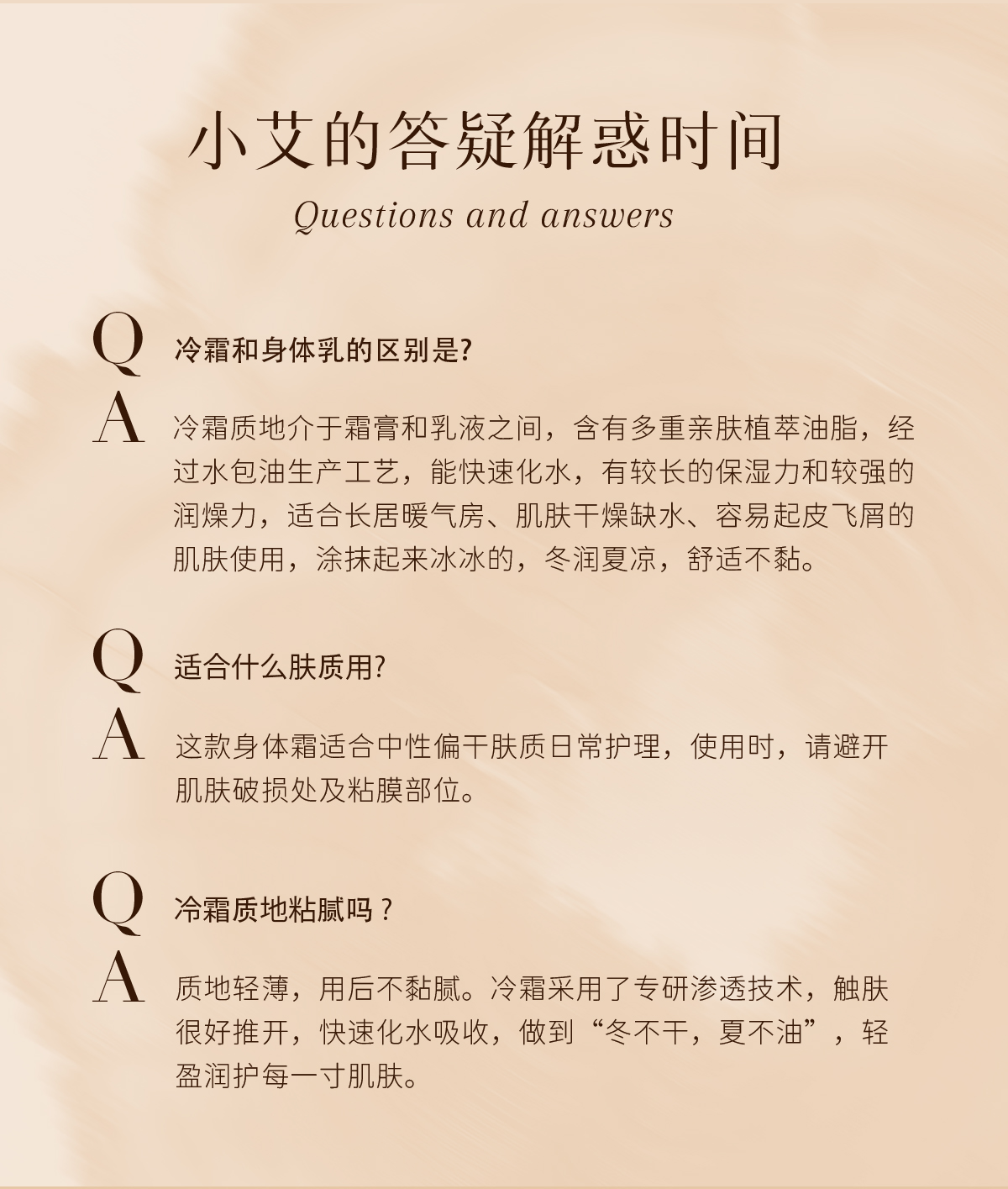 小艾的答疑解惑时间

Questions and answers

Q 冷霜和身体乳的区别是?

A 冷霜质地介于霜膏和乳液之间，含有多重亲肤植萃油脂，经过水包油生产工艺，能快速化水，有较长的保湿力和较强的润燥力，适合长居暖气房、肌肤干燥缺水、容易起皮飞屑的肌肤使用，涂抹起来冰冰的，冬润夏凉，舒适不黏。

Q 适合什么肤质用?

A 这款身体霜适合中性偏干肤质日常护理，使用时，请避开肌肤破损处及粘膜部位。

Q 冷霜质地粘腻吗？

A 质地轻薄，用后不黏腻。冷霜采用了专研渗透技术，触肤很好推开，快速化水吸收，做到“冬不干，夏不油”，轻盈润护每一寸肌肤。